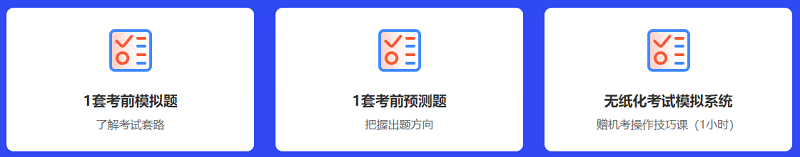 1套考前模拟题
了解考试套路

1套考前预测题
把握出题方向

无纸化考试模拟系统
赠机考操作技巧课（1小时）